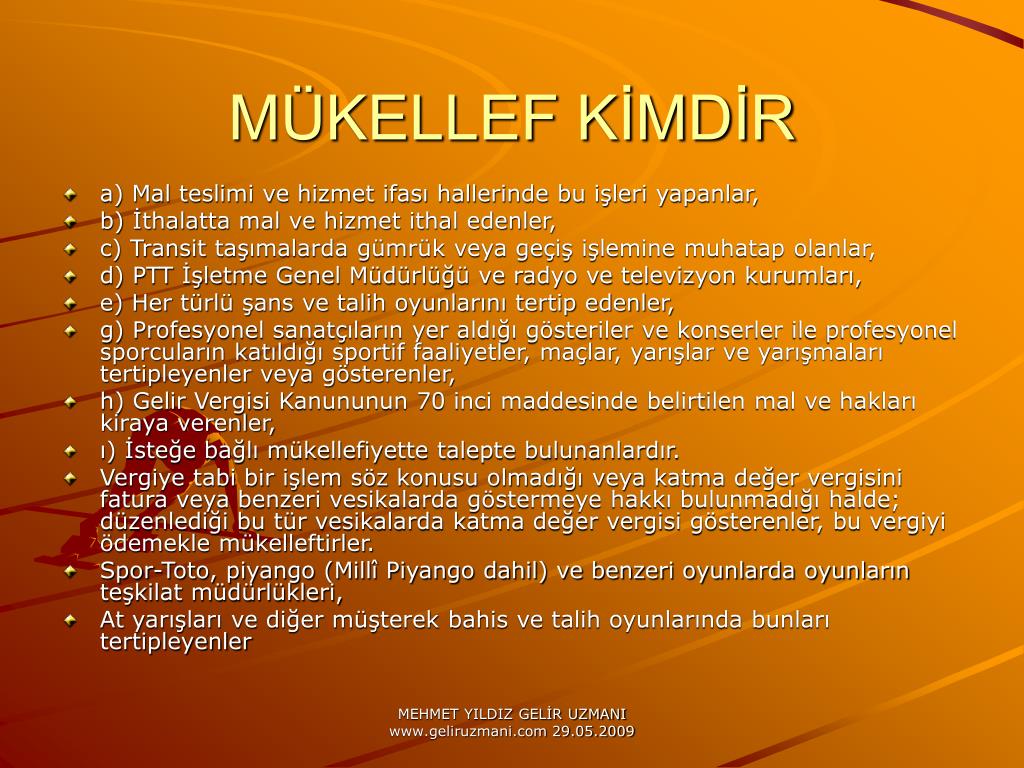 MÜKELLEF KİMDİR

a) Mal teslimi ve hizmet ifası hallerinde bu işleri yapanlar,
b) İthalatta mal ve hizmet ithal edenler,
c) Transit taşımalarda gümrük veya geçiş işlemine muhatap olanlar,
d) PTT İşletme Genel Müdürlüğü ve radyo ve televizyon kurumları,
e) Her türlü şans ve talih oyunlarını tertip edenler,
g) Profesyonel sanatçıların yer aldığı gösteriler ve konserler ile profesyonel sporcuların katıldığı sportif faaliyetler, maçlar, yarışlar ve yarışmaları tertipleyenler veya gösterenler,
h) Gelir Vergisi Kanununun 70 inci maddesinde belirtilen mal ve hakları kiraya verenler,
ı) İsteğe bağlı mükellefiyette talepte bulunanlardır.
Vergiye tabi bir işlem söz konusu olmadığı veya katma değer vergisini fatura veya benzeri vesikalarda göstermeye hakkı bulunmadığı halde; düzenlediği bu tür vesikalarda katma değer vergisi gösterenler, bu vergiyi ödemekle mükelleftirler.
Spor-Toto, piyango (Millî Piyango dahil) ve benzeri oyunlarda oyunların teşkilat müdürlükleri,
At yarışları ve diğer müşterek bahis ve talih oyunlarında bunları tertipleyenler

MEHMET YILDIZ GELİR UZMANI
www.geliruzmani.com 29.05.2009